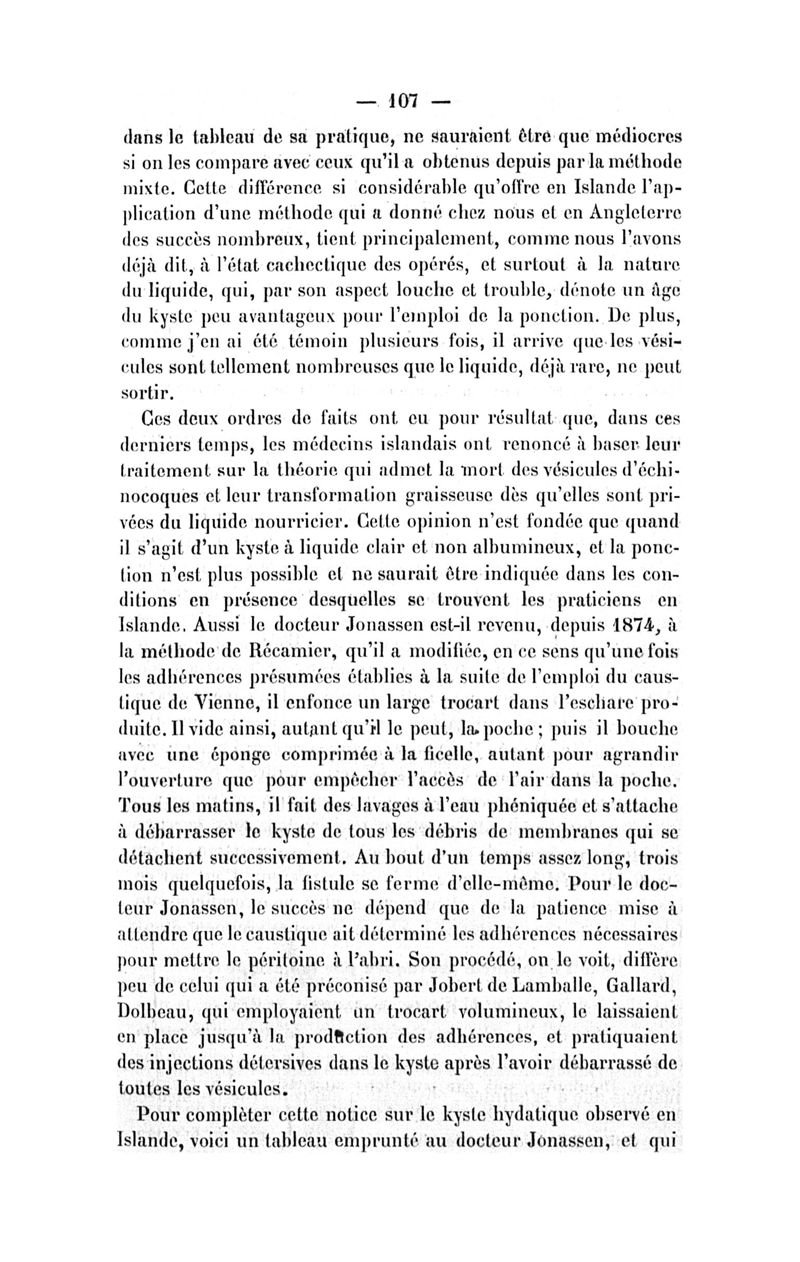 — 107 —

dans le tableau de sa pratique, ne sauraient être que médiocres si on les compare avec ceux qu'il a obtenus depuis par la méthode mixte. Cette différence si considérable qu'offre en Islande l'application d'une méthode qui a donné chez nous et en Angleterre des succès nombreux, tient principalement, comme nous l'avons déjà dit, à l'état cachectique des opérés, et surtout à la nature du liquide, qui, par son aspect louche et trouble, dénote un âge du kyste peu avantageux pour l'emploi de la ponction. De plus, comme j'en ai été témoin plusieurs fois, il arrive que les vésicules sont tellement nombreuses que le liquide, déjà rare, ne peut sortir.

Ces deux ordres de faits ont eu pour résultat que, dans ces derniers temps, les médecins islandais ont renoncé à baser leur traitement sur la théorie qui admet la mort des vésicules d'échinocoques et leur transformation graisseuse dès qu'elles sont privées du liquide nourricier. Cette opinion n'est fondée que quand il s'agit d'un kyste à liquide clair et non albumineux, et la ponction n'est plus possible et ne saurait être indiquée dans les conditions en présence desquelles se trouvent les praticiens en Islande. Aussi le docteur Jonassen est-il revenu, depuis 1874, à la méthode de Récamier, qu'il a modifiée, en ce sens qu'une fois les adhérences présumées établies à la suite de l'emploi du caustique de Vienne, il enfonce un large trocart dans l'eschare produite. Il vide ainsi, autant qu'il le peut, la poche ; puis il bouche avec une éponge comprimée à la ficelle, autant pour agrandir l'ouverture que pour empêcher l'accès de l'air dans la poche. Tous les matins, il fait des lavages à l'eau phéniquée et s'attache à débarrasser le kyste de tous les débris de membranes qui se détachent successivement. Au bout d'un temps assez long, trois mois quelquefois, la fistule se ferme d'elle-même. Pour le docteur Jonassen, le succès ne dépend que de la patience mise à attendre que le caustique ait déterminé les adhérences nécessaires pour mettre le péritoine à l'abri. Son procédé, on le voit, diffère peu de celui qui a été préconisé par Jobert de Lamballe, Gallard, Dolbeau, qui employaient un trocart volumineux, le laissaient en place jusqu'à la production des adhérences, et pratiquaient des injections détersives dans le kyste après l'avoir débarrassé de toutes les vésicules.

Pour compléter cette notice sur le kyste hydatique observé en Islande, voici un tableau emprunté au docteur Jonassen, et qui